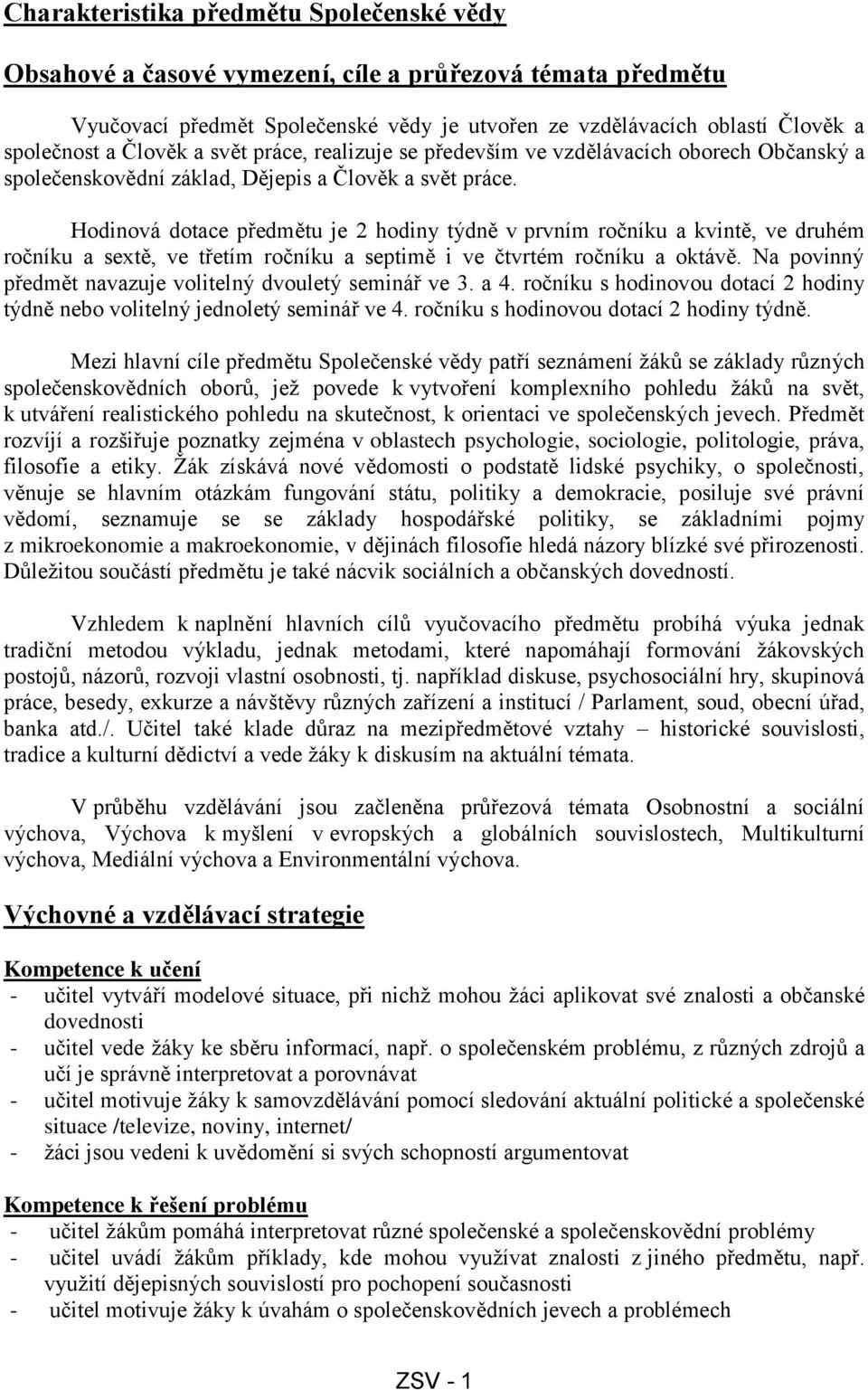 Charakteristika předmětu Společenské vědy

Obsahové a časové vymezení, cíle a průřezová témata předmětu

Vyučovací předmět Společenské vědy je utvořen ze vzdělávacích oblastí Člověk a společnost a Člověk a svět práce, realizuje se především ve vzdělávacích oborech Občanský a společenskovědní základ, Dějepis a Člověk a svět práce.

Hodinová dotace předmětu je 2 hodiny týdně v prvním ročníku a kvintě, ve druhém ročníku a sextě, ve třetím ročníku a septimě i ve čtvrtém ročníku a oktávě. Na povinný předmět navazuje volitelný dvouletý seminář ve 3. a 4. ročníku s hodinovou dotací 2 hodiny týdně nebo volitelný jednoletý seminář ve 4. ročníku s hodinovou dotací 2 hodiny týdně.

Mezi hlavní cíle předmětu Společenské vědy patří seznámení žáků se základy různých společenskovědních oborů, jež povede k vytvoření komplexního pohledu žáků na svět, k utváření realistického pohledu na skutečnost, k orientaci ve společenských jevech. Předmět rozvíjí a rozšiřuje poznatky zejména v oblastech psychologie, sociologie, politologie, práva, filosofie a etiky. Žák získává nové vědomosti o podstatě lidské psychiky, o společnosti, věnuje se hlavním otázkám fungování státu, politiky a demokracie, posiluje své právní vědomí, seznamuje se se základy hospodářské politiky, se základními pojmy z mikroekonomie a makroekonomie, v dějinách filosofie hledá názory blízké své přirozenosti. Důležitou součástí předmětu je také nácvik sociálních a občanských dovedností.

Vzhledem k naplnění hlavních cílů vyučovacího předmětu probíhá výuka jednak tradiční metodou výkladu, jednak metodami, které napomáhají formování žákovských postojů, názorů, rozvoji vlastní osobnosti, tj. například diskuse, psychosociální hry, skupinová práce, besedy, exkurze a návštěvy různých zařízení a institucí / Parlament, soud, obecní úřad, banka atd./. Učitel také klade důraz na mezipředmětové vztahy – historické souvislosti, tradice a kulturní dědictví a vede žáky k diskusím na aktuální témata.

V průběhu vzdělávání jsou začleněna průřezová témata Osobnostní a sociální výchova, Výchova k myšlení v evropských a globálních souvislostech, Multikulturní výchova, Mediální výchova a Environmentální výchova.

Výchovné a vzdělávací strategie

Kompetence k učení
- učitel vytváří modelové situace, při nichž mohou žáci aplikovat své znalosti a občanské dovednosti
- učitel vede žáky ke sběru informací, např. o společenském problému, z různých zdrojů a učí je správně interpretovat a porovnávat
- učitel motivuje žáky k samovzdělávání pomocí sledování aktuální politické a společenské situace /televize, noviny, internet/
- žáci jsou vedeni k uvědomění si svých schopností argumentovat

Kompetence k řešení problému
- učitel žákům pomáhá interpretovat různé společenské a společenskovědní problémy
- učitel uvádí žákům příklady, kde mohou využívat znalosti z jiného předmětu, např. využití dějepisných souvislostí pro pochopení současnosti
- učitel motivuje žáky k úvahám o společenskovědních jevech a problémech

ZSV - 1